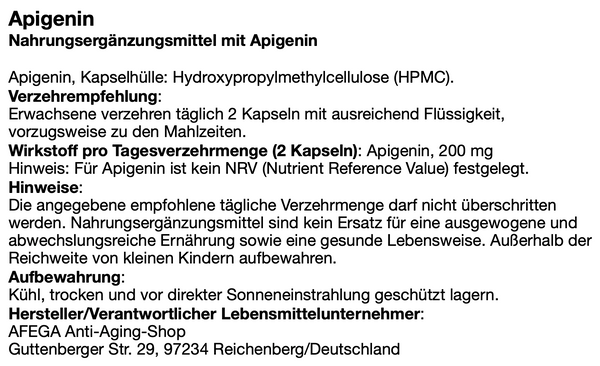 Apigenin
Nahrungsergänzungsmittel mit Apigenin

Apigenin, Kapselhülle: Hydroxypropylmethylcellulose (HPMC).
Verzehrempfehlung:
Erwachsene verzehren täglich 2 Kapseln mit ausreichend Flüssigkeit, vorzugsweise zu den Mahlzeiten.
Wirkstoff pro Tagesverzehrmenge (2 Kapseln): Apigenin, 200 mg
Hinweis: Für Apigenin ist kein NRV (Nutrient Reference Value) festgelegt.
Hinweise:
Die angegebene empfohlene tägliche Verzehrmenge darf nicht überschritten werden. Nahrungsergänzungsmittel sind kein Ersatz für eine ausgewogene und abwechslungsreiche Ernährung sowie eine gesunde Lebensweise. Außerhalb der Reichweite von kleinen Kindern aufbewahren.
Aufbewahrung:
Kühl, trocken und vor direkter Sonneneinstrahlung geschützt lagern.
Hersteller/Verantwortlicher Lebensmittelunternehmer:
AFEGA Anti-Aging-Shop
Guttenberger Str. 29, 97234 Reichenberg/Deutschland